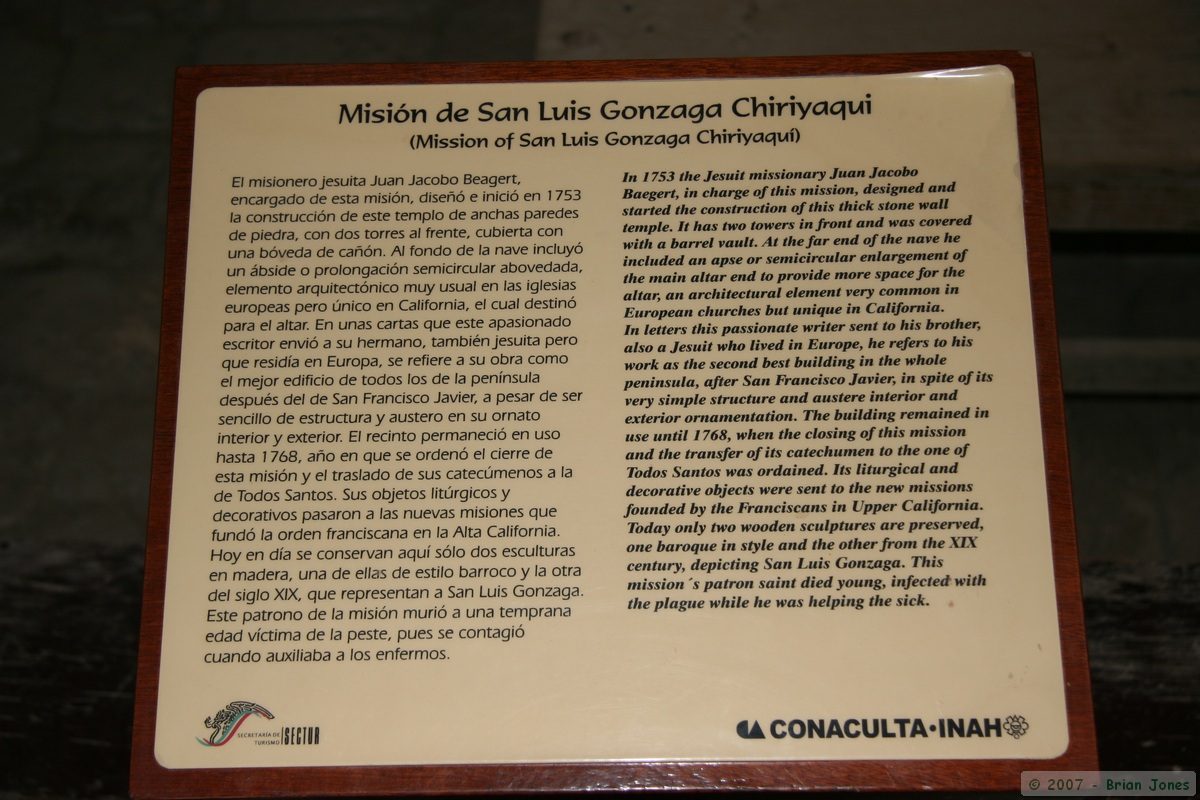 Misión de San Luis Gonzaga Chiriyaqui
(Mission of San Luis Gonzaga Chiriyaquí)

El misionero jesuita Juan Jacobo Beagert, encargado de esta misión, diseñó e inició en 1753 la construcción de este templo de anchas paredes de piedra, con dos torres al frente, cubierta con una bóveda de cañón. Al fondo de la nave incluyó un ábside o prolongación semicircular abovedada, elemento arquitectónico muy usual en las iglesias europeas pero único en California, el cual destinó para el altar. En unas cartas que este apasionado escritor envió a su hermano, también jesuita pero que residía en Europa, se refiere a su obra como el mejor edificio de todos los de la península después del de San Francisco Javier, a pesar de ser sencillo de estructura y austero en su ornato interior y exterior. El recinto permaneció en uso hasta 1768, año en que se ordenó el cierre de esta misión y el traslado de sus catecúmenos a la de Todos Santos. Sus objetos litúrgicos y decorativos pasaron a las nuevas misiones que fundó la orden franciscana en la Alta California. Hoy en día se conservan aquí sólo dos esculturas en madera, una de ellas de estilo barroco y la otra del siglo XIX, que representan a San Luis Gonzaga. Este patrono de la misión murió a una temprana edad víctima de la peste, pues se contagió cuando auxiliaba a los enfermos.

In 1753 the Jesuit missionary Juan Jacobo Baegert, in charge of this mission, designed and started the construction of this thick stone wall temple. It has two towers in front and was covered with a barrel vault. At the far end of the nave he included an apse or semicircular enlargement of the main altar end to provide more space for the altar, an architectural element very common in European churches but unique in California.
In letters this passionate writer sent to his brother, also a Jesuit who lived in Europe, he refers to his work as the second best building in the whole peninsula, after San Francisco Javier, in spite of its very simple structure and austere interior and exterior ornamentation. The building remained in use until 1768, when the closing of this mission and the transfer of its catechumen to the one of Todos Santos was ordained. Its liturgical and decorative objects were sent to the new missions founded by the Franciscans in Upper California. Today only two wooden sculptures are preserved, one baroque in style and the other from the XIX century, depicting San Luis Gonzaga. This mission´s patron saint died young, infected with the plague while he was helping the sick.

SECRETARÍA DE TURISMO SECTUR

CONACULTA·INAH

© 2007 - Brian Jones